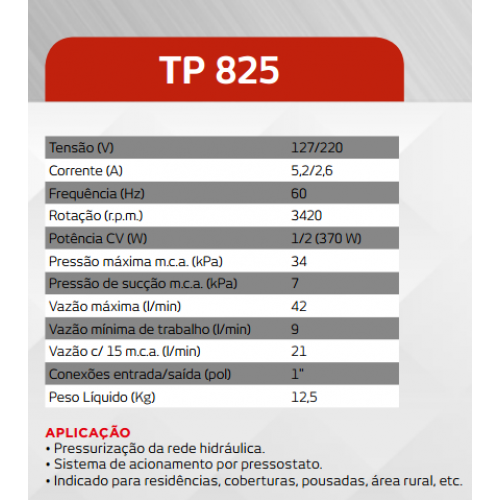 TP 825

| Tensão (V) | 127/220 |
|---|---|
| Corrente (A) | 5,2/2,6 |
| Frequência (Hz) | 60 |
| Rotação (r.p.m.) | 3420 |
| Potência CV (W) | 1/2 (370 W) |
| Pressão máxima m.c.a. (kPa) | 34 |
| Pressão de sucção m.c.a. (kPa) | 7 |
| Vazão máxima (l/min) | 42 |
| Vazão mínima de trabalho (l/min) | 9 |
| Vazão c/ 15 m.c.a. (l/min) | 21 |
| Conexões entrada/saída (pol) | 1" |
| Peso Líquido (Kg) | 12,5 |

APLICAÇÃO
• Pressurização da rede hidráulica.
• Sistema de acionamento por pressostato.
• Indicado para residências, coberturas, pousadas, área rural, etc.